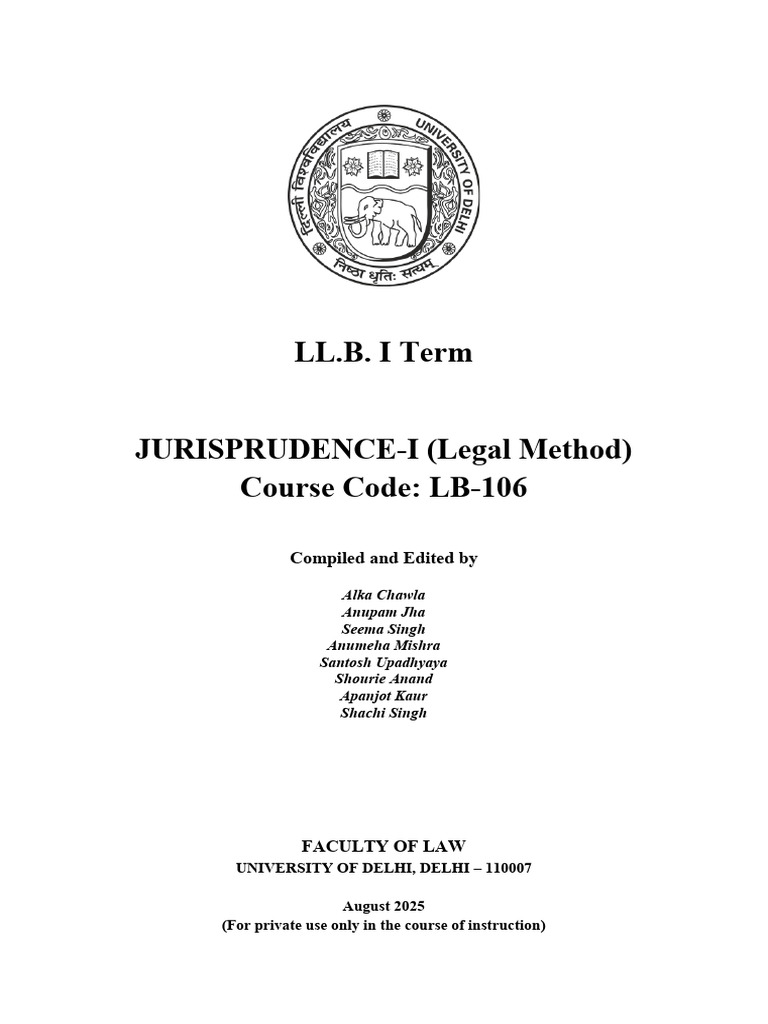 दिल्ली विश्वविद्यालय UNIVERSITY OF DELHI
निष्ठा धृतिः सत्यम्

LL.B. I Term

JURISPRUDENCE-I (Legal Method)
Course Code: LB-106

Compiled and Edited by

Alka Chawla
Anupam Jha
Seema Singh
Anumeha Mishra
Santosh Upadhyaya
Shourie Anand
Apanjot Kaur
Shachi Singh

FACULTY OF LAW
UNIVERSITY OF DELHI, DELHI – 110007

August 2025
(For private use only in the course of instruction)